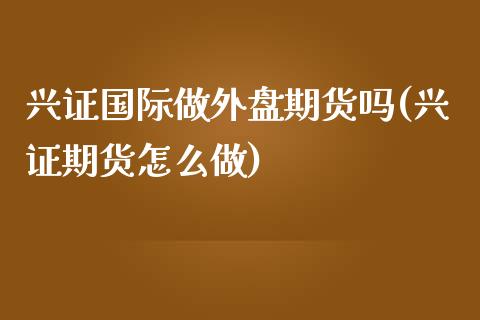 兴证国际做外盘期货吗(兴证期货怎么做)